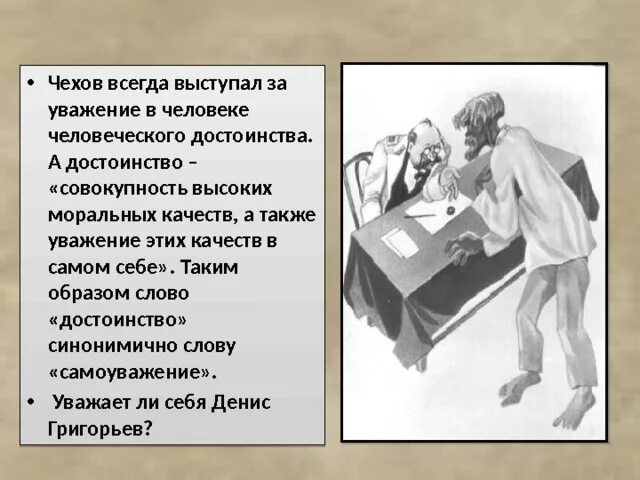 • Чехов всегда выступал за уважение в человеке человеческого достоинства. А достоинство – «совокупность высоких моральных качеств, а также уважение этих качеств в самом себе». Таким образом слово «достоинство» синонимично слову «самоуважение».

• Уважает ли себя Денис Григорьев?